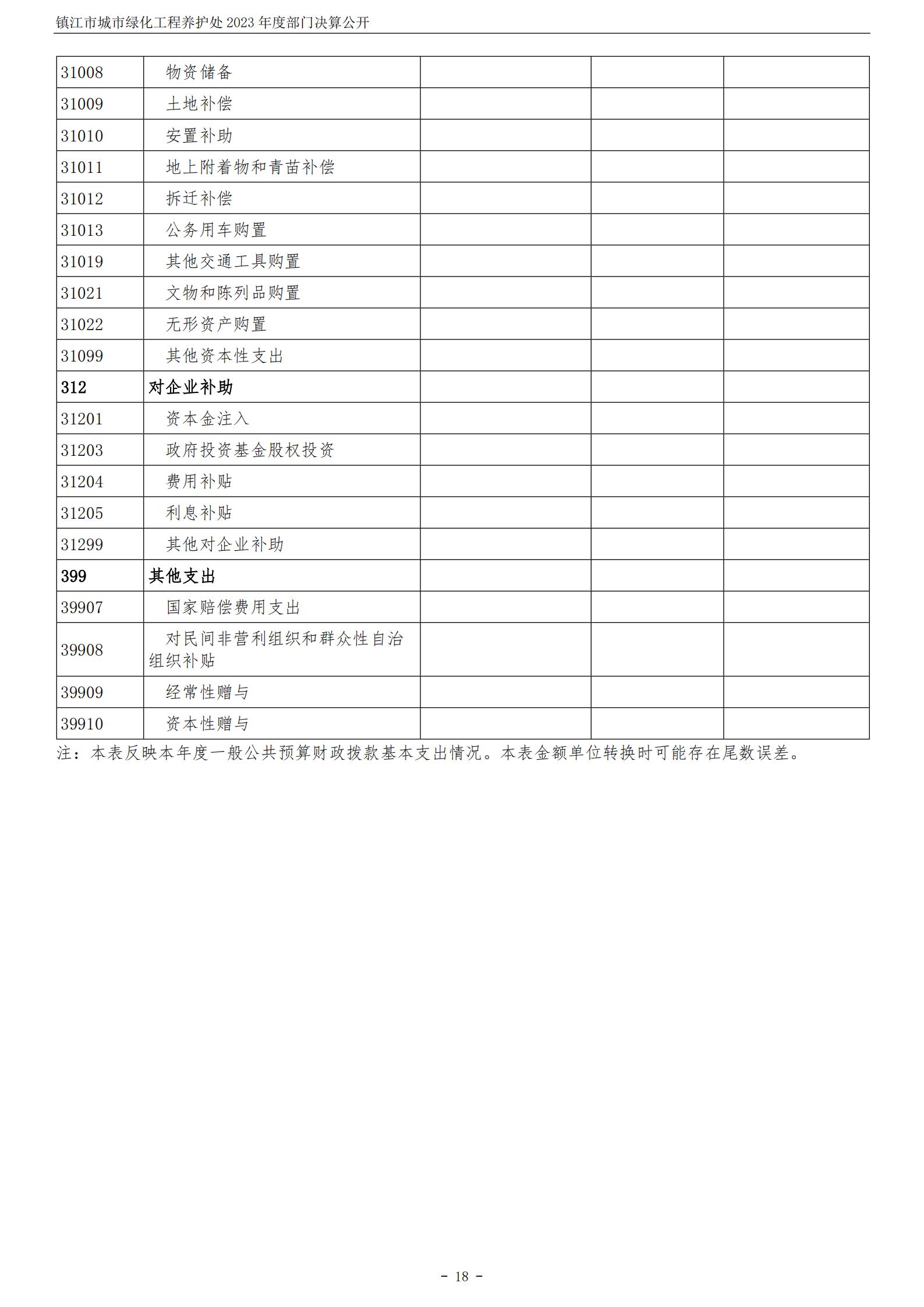 镇江市城市绿化工程养护处 2023 年度部门决算公开

| | | | | |
|---|---|---|---|---|
| 31008 | 物资储备 | | | |
| 31009 | 土地补偿 | | | |
| 31010 | 安置补助 | | | |
| 31011 | 地上附着物和青苗补偿 | | | |
| 31012 | 拆迁补偿 | | | |
| 31013 | 公务用车购置 | | | |
| 31019 | 其他交通工具购置 | | | |
| 31021 | 文物和陈列品购置 | | | |
| 31022 | 无形资产购置 | | | |
| 31099 | 其他资本性支出 | | | |
| 312 | 对企业补助 | | | |
| 31201 | 资本金注入 | | | |
| 31203 | 政府投资基金股权投资 | | | |
| 31204 | 费用补贴 | | | |
| 31205 | 利息补贴 | | | |
| 31299 | 其他对企业补助 | | | |
| 399 | 其他支出 | | | |
| 39907 | 国家赔偿费用支出 | | | |
| 39908 | 对民间非营利组织和群众性自治组织补贴 | | | |
| 39909 | 经常性赠与 | | | |
| 39910 | 资本性赠与 | | | |

注：本表反映本年度一般公共预算财政拨款基本支出情况。本表金额单位转换时可能存在尾数误差。

- 18 -